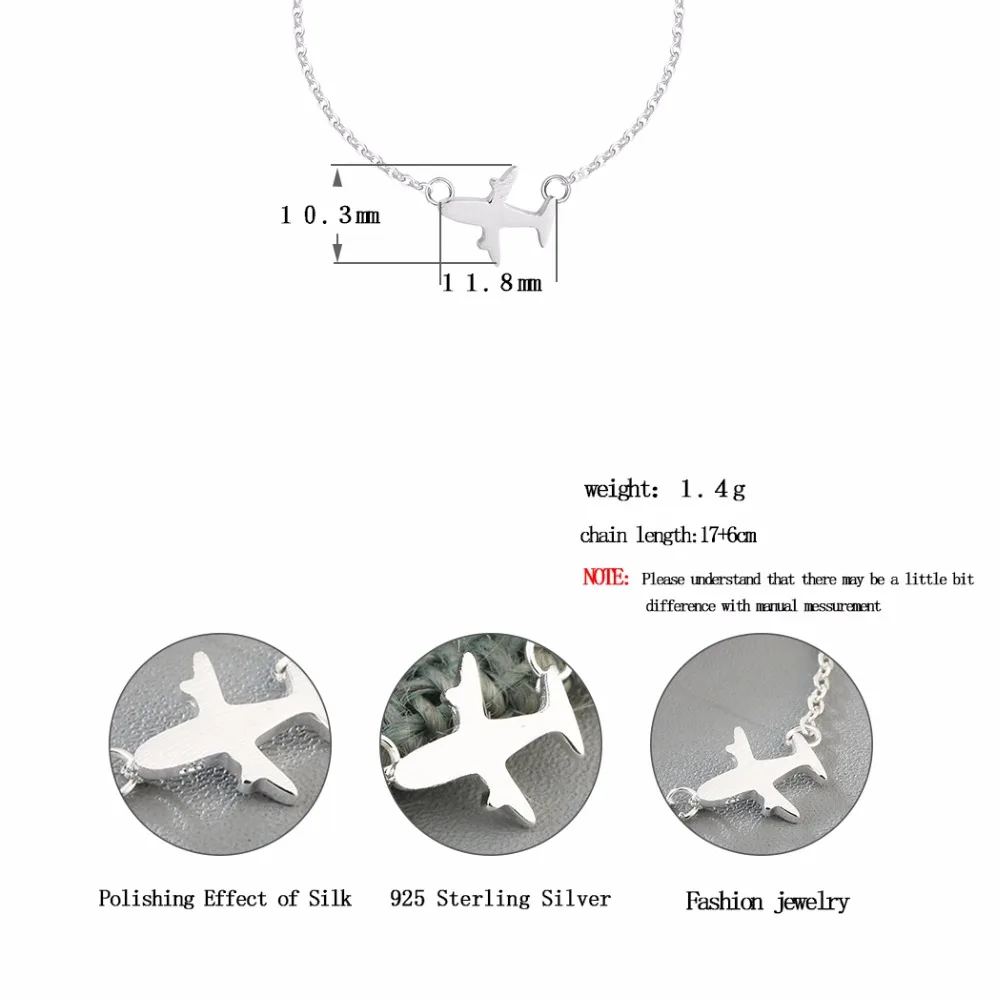 10.3mm

11.8mm

weight: 1.4g

chain length:17+6cm

NOTE: Please understand that there may be a little bit difference with manual messurement

Polishing Effect of Silk

925 Sterling Silver

Fashion jewelry